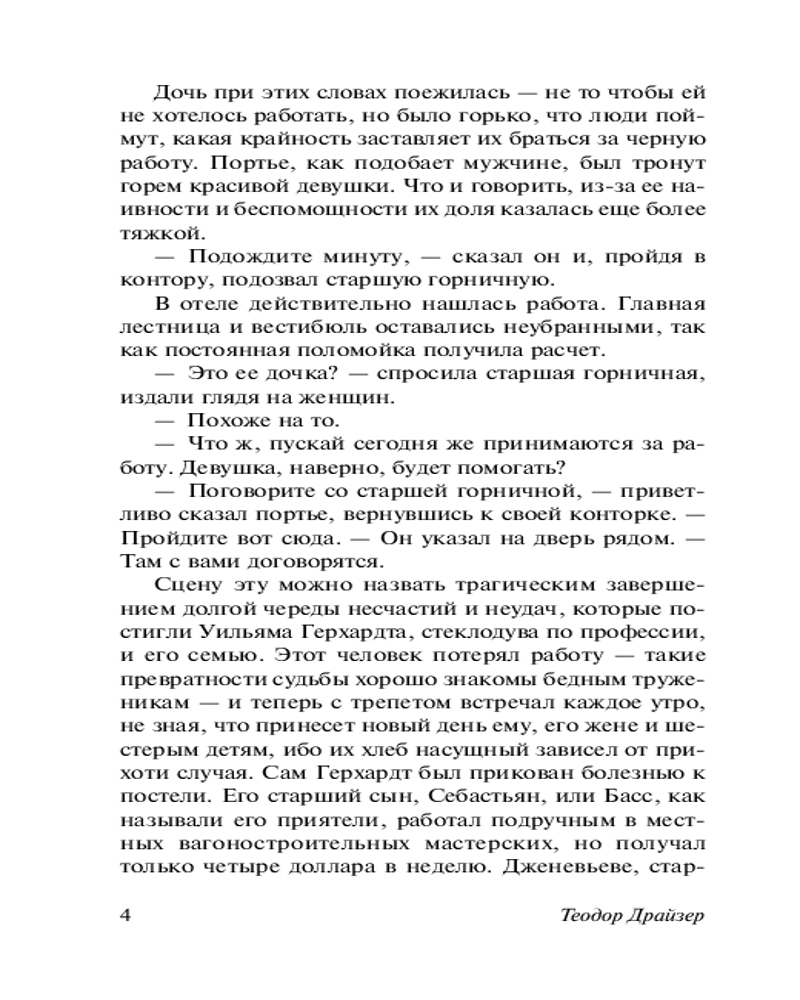 Дочь при этих словах поежилась — не то чтобы ей не хотелось работать, но было горько, что люди поймут, какая крайность заставляет их браться за черную работу. Портье, как подобает мужчине, был тронут горем красивой девушки. Что и говорить, из-за ее наивности и беспомощности их доля казалась еще более тяжкой.

— Подождите минуту, — сказал он и, пройдя в контору, подозвал старшую горничную.

В отеле действительно нашлась работа. Главная лестница и вестибюль оставались неубранными, так как постоянная поломойка получила расчет.

— Это ее дочка? — спросила старшая горничная, издали глядя на женщин.

— Похоже на то.

— Что ж, пускай сегодня же принимаются за работу. Девушка, наверно, будет помогать?

— Поговорите со старшей горничной, — приветливо сказал портье, вернувшись к своей конторке. — Пройдите вот сюда. — Он указал на дверь рядом. — Там с вами договорятся.

Сцену эту можно назвать трагическим завершением долгой череды несчастий и неудач, которые постигли Уильяма Герхардта, стеклодува по профессии, и его семью. Этот человек потерял работу — такие превратности судьбы хорошо знакомы бедным труженикам — и теперь с трепетом встречал каждое утро, не зная, что принесет новый день ему, его жене и шестерым детям, ибо их хлеб насущный зависел от прихоти случая. Сам Герхардт был прикован болезнью к постели. Его старший сын, Себастьян, или Басс, как называли его приятели, работал подручным в местных вагоностроительных мастерских, но получал только четыре доллара в неделю. Дженевьеве, стар-

4 Теодор Драйзер